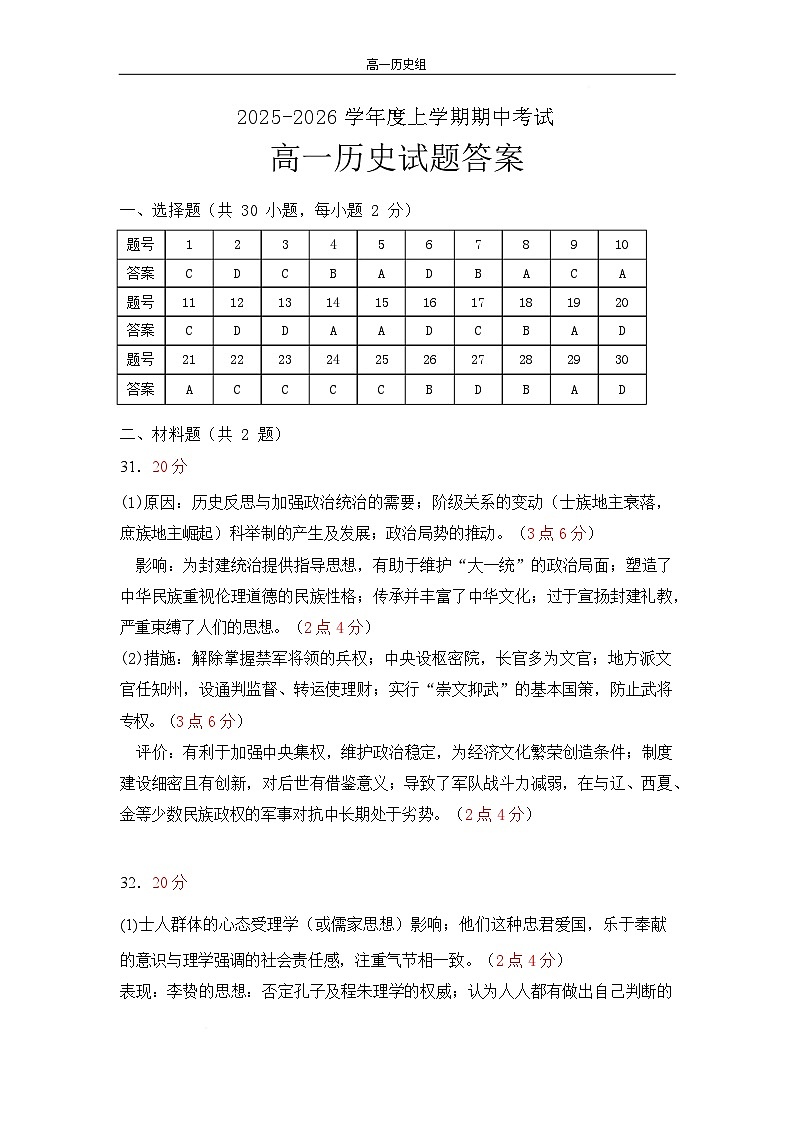 高一历史组

2025-2026学年度上学期期中考试

高一历史试题答案

一、选择题（共30小题，每小题2分）

| 题号 | 1 | 2 | 3 | 4 | 5 | 6 | 7 | 8 | 9 | 10 |
|---|---|---|---|---|---|---|---|---|---|---|
| 答案 | C | D | C | B | A | D | B | A | C | A |
| 题号 | 11 | 12 | 13 | 14 | 15 | 16 | 17 | 18 | 19 | 20 |
| 答案 | C | D | D | A | A | D | C | B | A | D |
| 题号 | 21 | 22 | 23 | 24 | 25 | 26 | 27 | 28 | 29 | 30 |
| 答案 | A | C | C | C | C | B | D | B | A | D |

二、材料题（共2题）

31. 20分

(1)原因：历史反思与加强政治统治的需要；阶级关系的变动（士族地主衰落，庶族地主崛起）科举制的产生及发展；政治局势的推动。（3点6分）

影响：为封建统治提供指导思想，有助于维护“大一统”的政治局面；塑造了中华民族重视伦理道德的民族性格；传承并丰富了中华文化；过于宣扬封建礼教，严重束缚了人们的思想。（2点4分）

(2)措施：解除掌握禁军将领的兵权；中央设枢密院，长官多为文官；地方派文官任知州，设通判监督、转运使理财；实行“崇文抑武”的基本国策，防止武将专权。（3点6分）

评价：有利于加强中央集权，维护政治稳定，为经济文化繁荣创造条件；制度建设细密且有创新，对后世有借鉴意义；导致了军队战斗力减弱，在与辽、西夏、金等少数民族政权的军事对抗中长期处于劣势。（2点4分）

32. 20分

(1)士人群体的心态受理学（或儒家思想）影响；他们这种忠君爱国，乐于奉献的意识与理学强调的社会责任感，注重气节相一致。（2点4分）

表现：李贽的思想：否定孔子及程朱理学的权威；认为人人都有做出自己判断的